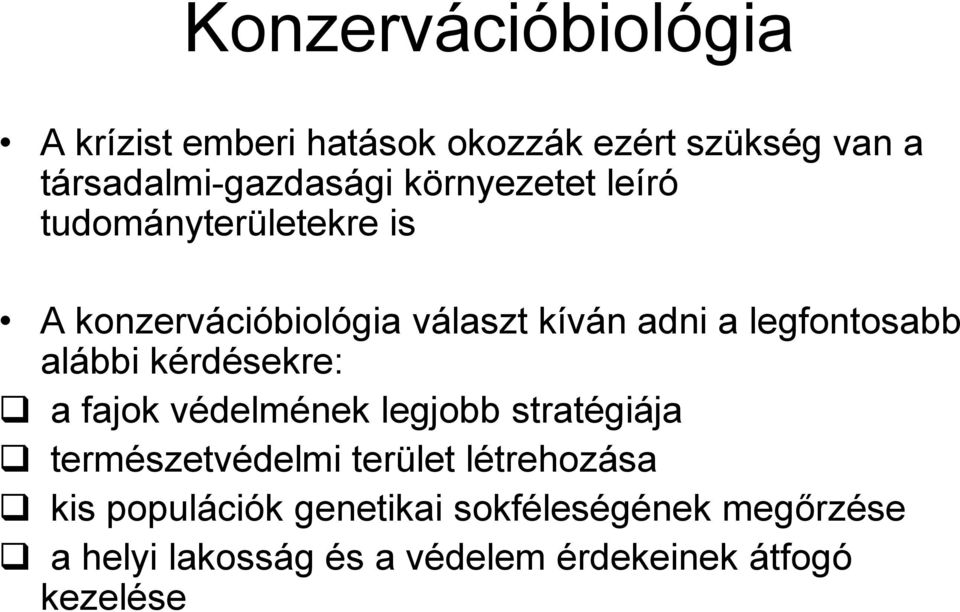 Konzervációbiológia

• A krízist emberi hatások okozzák ezért szükség van a társadalmi-gazdasági környezetet leíró tudományterületekre is

• A konzervációbiológia választ kíván adni a legfontosabb alábbi kérdésekre:

❑ a fajok védelmének legjobb stratégiája

❑ természetvédelmi terület létrehozása

❑ kis populációk genetikai sokféleségének megőrzése

❑ a helyi lakosság és a védelem érdekeinek átfogó kezelése